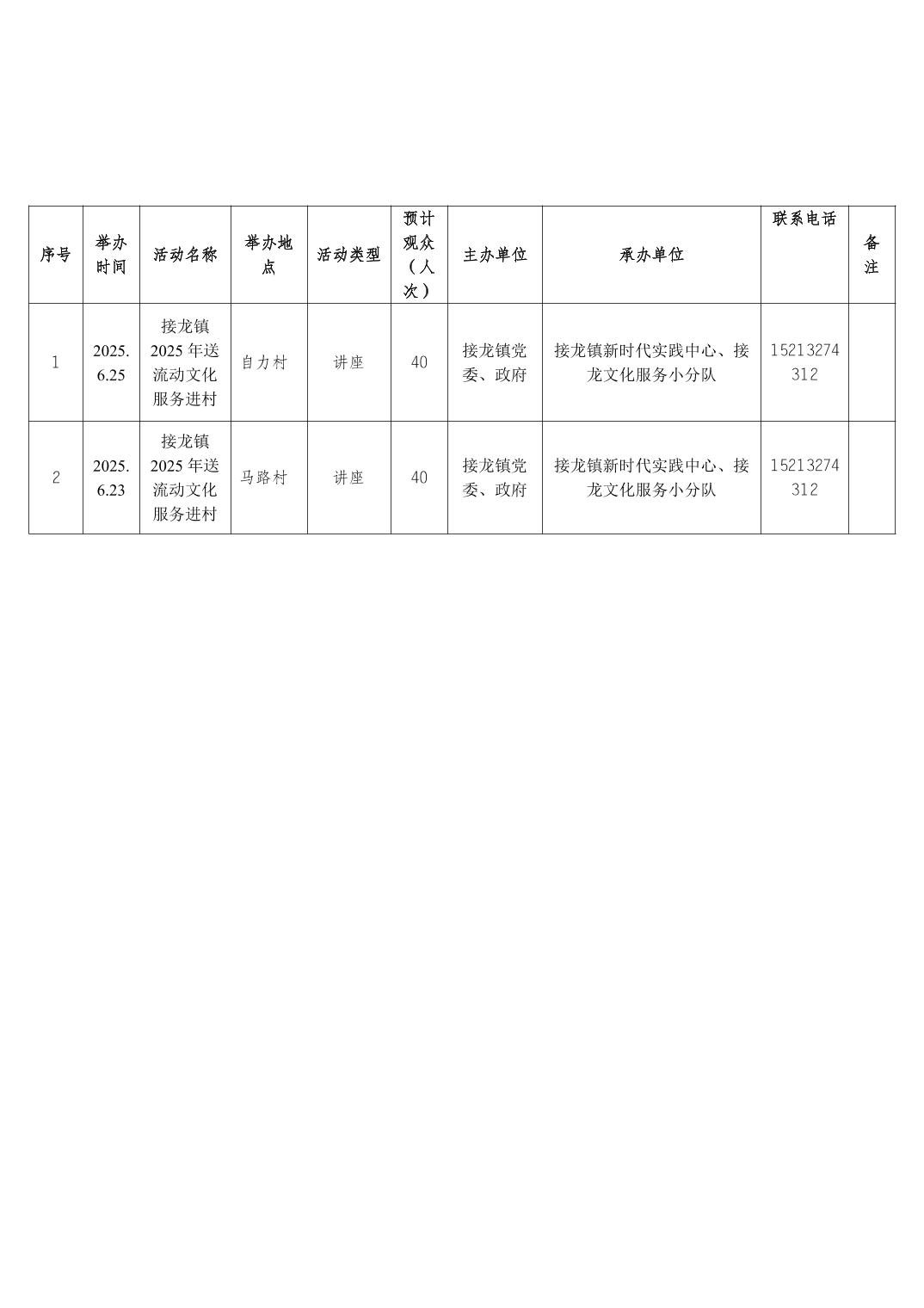 | 序号 | 举办时间 | 活动名称 | 举办地点 | 活动类型 | 预计观众（人次） | 主办单位 | 承办单位 | 联系电话 | 备注 |
|---|---|---|---|---|---|---|---|---|---|
| 1 | 2025.6.25 | 接龙镇2025年送流动文化服务进村 | 自力村 | 讲座 | 40 | 接龙镇党委、政府 | 接龙镇新时代实践中心、接龙文化服务小分队 | 15213274312 | |
| 2 | 2025.6.23 | 接龙镇2025年送流动文化服务进村 | 马路村 | 讲座 | 40 | 接龙镇党委、政府 | 接龙镇新时代实践中心、接龙文化服务小分队 | 15213274312 | |